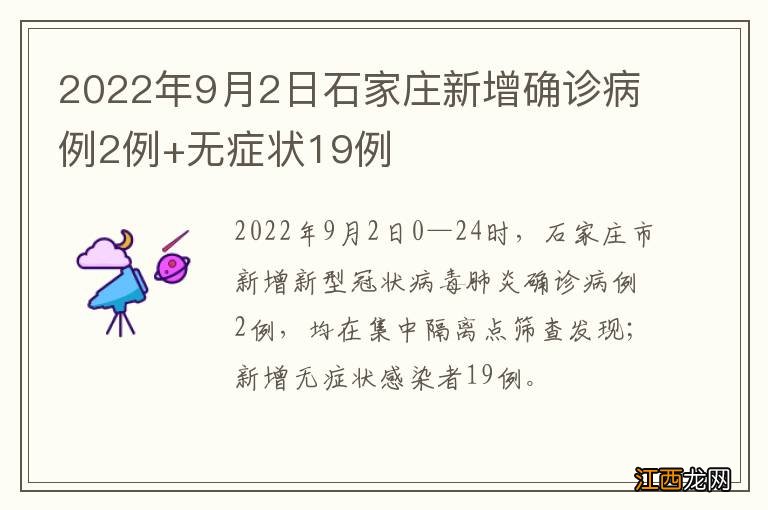 2022年9月2日石家庄新增确诊病例2例+无症状19例

2022年9月2日0—24时，石家庄市新增新型冠状病毒肺炎确诊病例2例，均在集中隔离点筛查发现；新增无症状感染者19例。

江西龙网